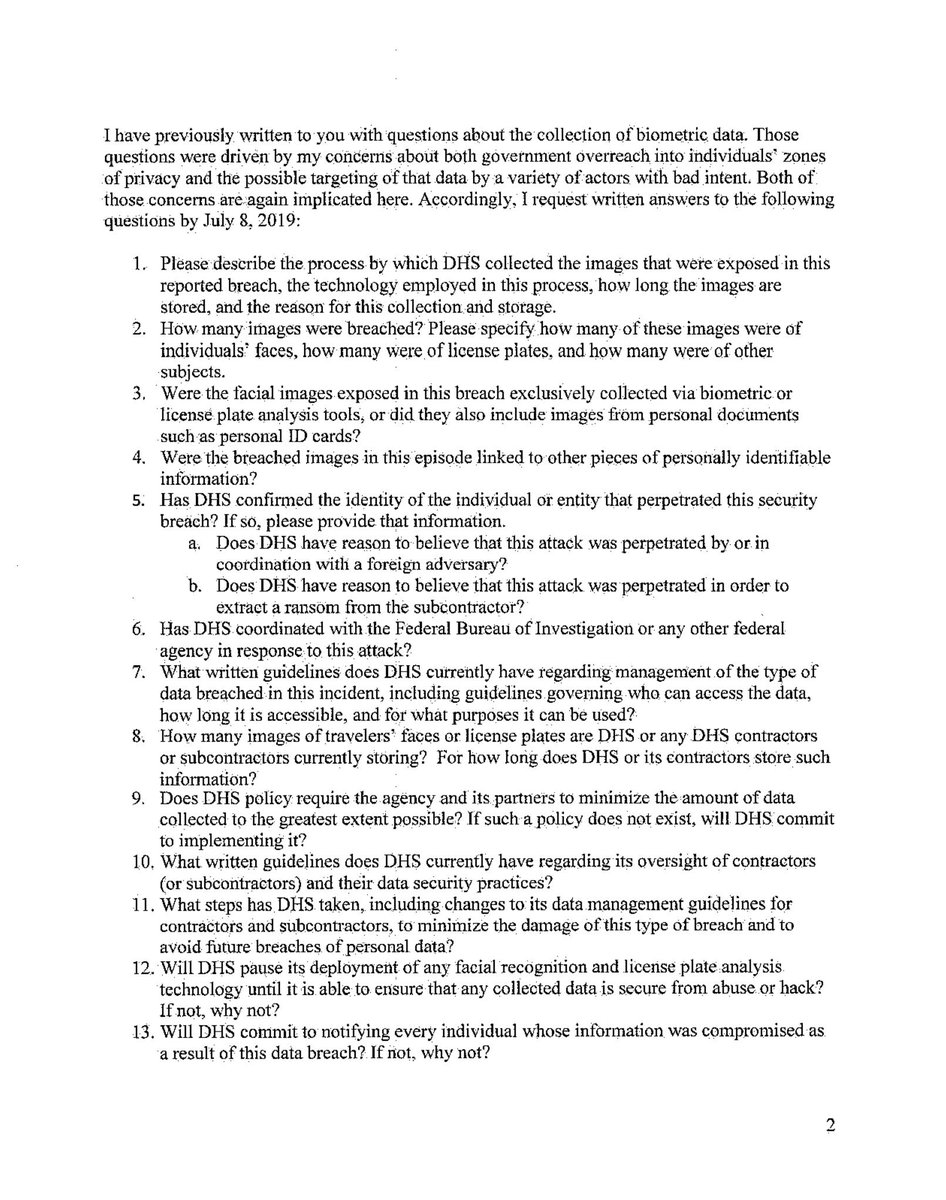 I have previously written to you with questions about the collection of biometric data. Those questions were driven by my concerns about both government overreach into individuals' zones of privacy and the possible targeting of that data by a variety of actors with bad intent. Both of those concerns are again implicated here. Accordingly, I request written answers to the following questions by July 8, 2019:

1. Please describe the process by which DHS collected the images that were exposed in this reported breach, the technology employed in this process, how long the images are stored, and the reason for this collection and storage.
2. How many images were breached? Please specify how many of these images were of individuals' faces, how many were of license plates, and how many were of other subjects.
3. Were the facial images exposed in this breach exclusively collected via biometric or license plate analysis tools, or did they also include images from personal documents such as personal ID cards?
4. Were the breached images in this episode linked to other pieces of personally identifiable information?
5. Has DHS confirmed the identity of the individual or entity that perpetrated this security breach? If so, please provide that information.
a. Does DHS have reason to believe that this attack was perpetrated by or in coordination with a foreign adversary?
b. Does DHS have reason to believe that this attack was perpetrated in order to extract a ransom from the subcontractor?
6. Has DHS coordinated with the Federal Bureau of Investigation or any other federal agency in response to this attack?
7. What written guidelines does DHS currently have regarding management of the type of data breached in this incident, including guidelines governing who can access the data, how long it is accessible, and for what purposes it can be used?
8. How many images of travelers' faces or license plates are DHS or any DHS contractors or subcontractors currently storing? For how long does DHS or its contractors store such information?
9. Does DHS policy require the agency and its partners to minimize the amount of data collected to the greatest extent possible? If such a policy does not exist, will DHS commit to implementing it?
10. What written guidelines does DHS currently have regarding its oversight of contractors (or subcontractors) and their data security practices?
11. What steps has DHS taken, including changes to its data management guidelines for contractors and subcontractors, to minimize the damage of this type of breach and to avoid future breaches of personal data?
12. Will DHS pause its deployment of any facial recognition and license plate analysis technology until it is able to ensure that any collected data is secure from abuse or hack? If not, why not?
13. Will DHS commit to notifying every individual whose information was compromised as a result of this data breach? If not, why not?

2